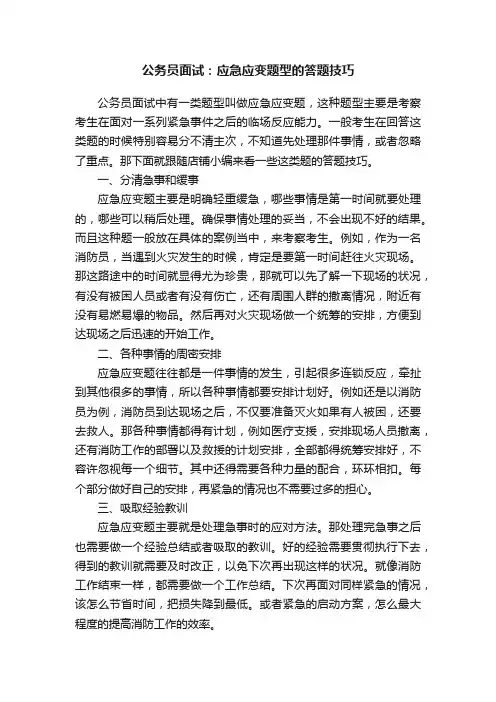 公务员面试：应急应变题型的答题技巧

公务员面试中有一类题型叫做应急应变题，这种题型主要是考察考生在面对一系列紧急事件之后的临场反应能力。一般考生在回答这类题的时候特别容易分不清主次，不知道先处理那件事情，或者忽略了重点。那下面就跟随店铺小编来看一些这类题的答题技巧。

一、分清急事和缓事

应急应变题主要是明确轻重缓急，哪些事情是第一时间就要处理的，哪些可以稍后处理。确保事情处理的妥当，不会出现不好的结果。而且这种题一般放在具体的案例当中，来考察考生。例如，作为一名消防员，当遇到火灾发生的时候，肯定是要第一时间赶往火灾现场。那这路途中的时间就显得尤为珍贵，那就可以先了解一下现场的状况，有没有被困人员或者有没有伤亡，还有周围人群的撤离情况，附近有没有易燃易爆的物品。然后再对火灾现场做一个统筹的安排，方便到达现场之后迅速的开始工作。

二、各种事情的周密安排

应急应变题往往都是一件事情的发生，引起很多连锁反应，牵扯到其他很多的事情，所以各种事情都要安排计划好。例如还是以消防员为例，消防员到达现场之后，不仅要准备灭火如果有人被困，还要去救人。那各种事情都得有计划，例如医疗支援，安排现场人员撤离，还有消防工作的部署以及救援的计划安排，全部都得统筹安排好，不容许忽视每一个细节。其中还得需要各种力量的配合，环环相扣。每个部分做好自己的安排，再紧急的情况也不需要过多的担心。

三、吸取经验教训

应急应变题主要就是处理急事时的应对方法。那处理完急事之后也需要做一个经验总结或者吸取的教训。好的经验需要贯彻执行下去，得到的教训就需要及时改正，以免下次再出现这样的状况。就像消防工作结束一样，都需要做一个工作总结。下次再面对同样紧急的情况，该怎么节省时间，把损失降到最低。或者紧急的启动方案，怎么最大程度的提高消防工作的效率。